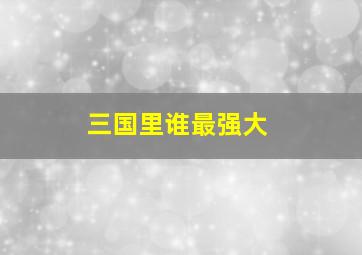 三国里谁最强大